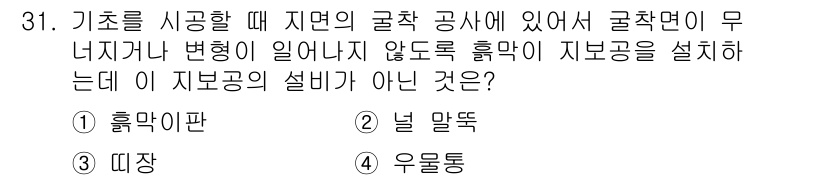 31. 기초를 시공할 때 지면의 굴착 공사에 있어서 굴착면이 무너지거나 변형이 일어나지 않도록 흙막이 지보공을 설치하는데 이 지보공의 설비가 아닌 것은?

① 흙막이판
② 널 말뚝
③ 띠장
④ 우물통